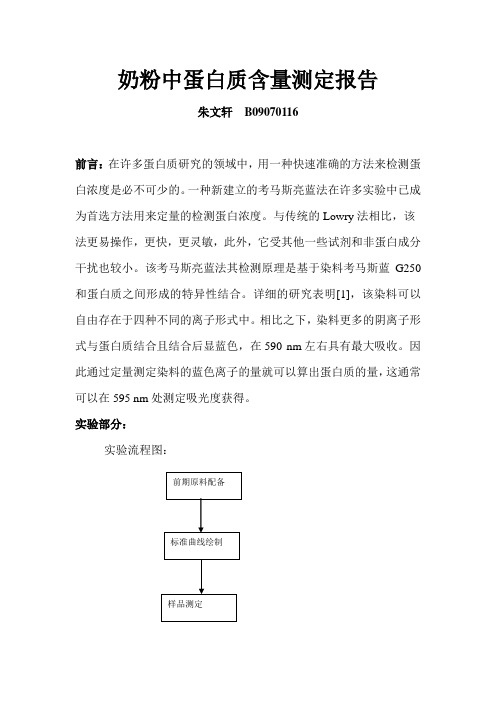 奶粉中蛋白质含量测定报告

朱文轩　B09070116

前言：在许多蛋白质研究的领域中，用一种快速准确的方法来检测蛋白浓度是必不可少的。一种新建立的考马斯亮蓝法在许多实验中已成为首选方法用来定量的检测蛋白浓度。与传统的 Lowry 法相比，该法更易操作，更快，更灵敏，此外，它受其他一些试剂和非蛋白成分干扰也较小。该考马斯亮蓝法其检测原理是基于染料考马斯蓝 G250 和蛋白质之间形成的特异性结合。详细的研究表明[1]，该染料可以自由存在于四种不同的离子形式中。相比之下，染料更多的阴离子形式与蛋白质结合且结合后显蓝色，在 590 nm 左右具有最大吸收。因此通过定量测定染料的蓝色离子的量就可以算出蛋白质的量，这通常可以在 595 nm 处测定吸光度获得。

实验部分：

实验流程图：

前期原料配备

标准曲线绘制

样品测定